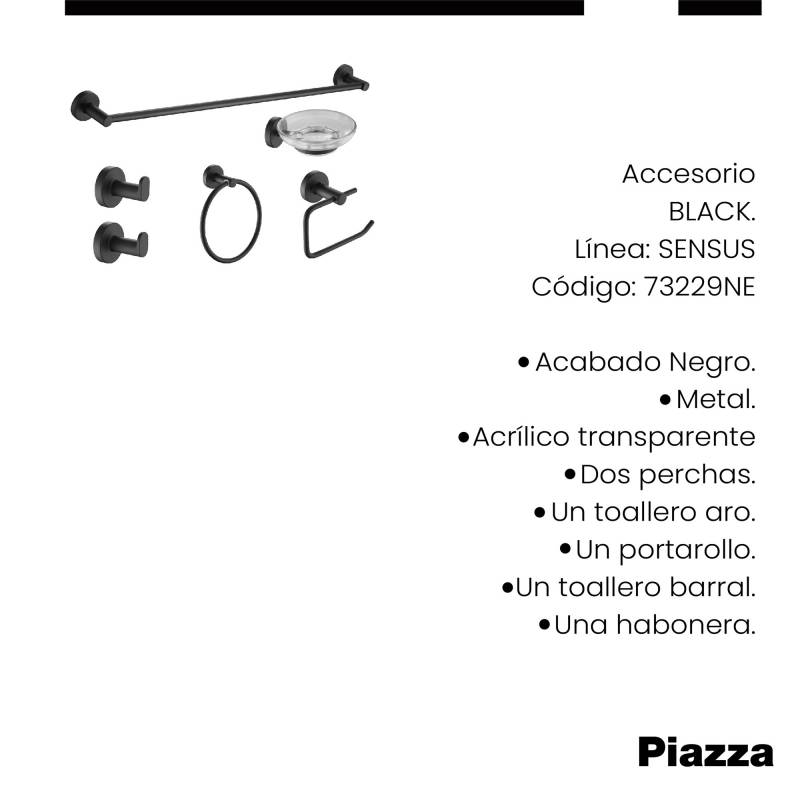 Accesorio
BLACK.
Línea: SENSUS
Código: 73229NE

• Acabado Negro.
• Metal.
• Acrílico transparente
• Dos perchas.
• Un toallero aro.
• Un portarollo.
• Un toallero barral.
• Una habonera.

Piazza